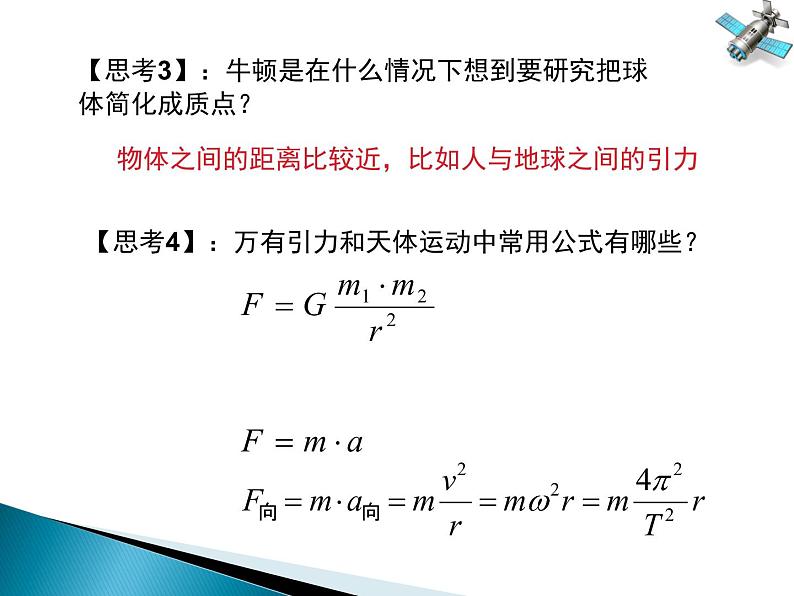 【思考3】：牛顿是在什么情况下想到要研究把球体简化成质点？

物体之间的距离比较近，比如人与地球之间的引力

【思考4】：万有引力和天体运动中常用公式有哪些？

$F = G\frac{m_1 \cdot m_2}{r^2}$

$F = m \cdot a$

$F_{向} = m \cdot a_{向} = m\frac{v^2}{r} = m\omega^2 r = m\frac{4\pi^2}{T^2}r$